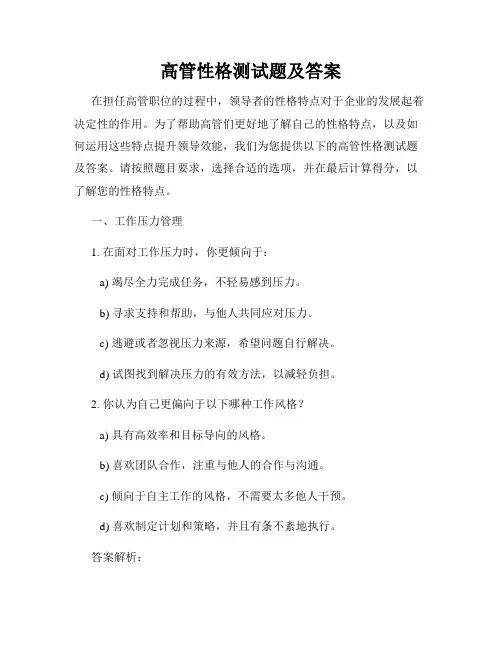 高管性格测试题及答案

在担任高管职位的过程中，领导者的性格特点对于企业的发展起着决定性的作用。为了帮助高管们更好地了解自己的性格特点，以及如何运用这些特点提升领导效能，我们为您提供以下的高管性格测试题及答案。请按照题目要求，选择合适的选项，并在最后计算得分，以了解您的性格特点。

一、工作压力管理

1. 在面对工作压力时，你更倾向于：

a) 竭尽全力完成任务，不轻易感到压力。

b) 寻求支持和帮助，与他人共同应对压力。

c) 逃避或者忽视压力来源，希望问题自行解决。

d) 试图找到解决压力的有效方法，以减轻负担。

2. 你认为自己更偏向于以下哪种工作风格？

a) 具有高效率和目标导向的风格。

b) 喜欢团队合作，注重与他人的合作与沟通。

c) 倾向于自主工作的风格，不需要太多他人干预。

d) 喜欢制定计划和策略，并且有条不紊地执行。

答案解析：